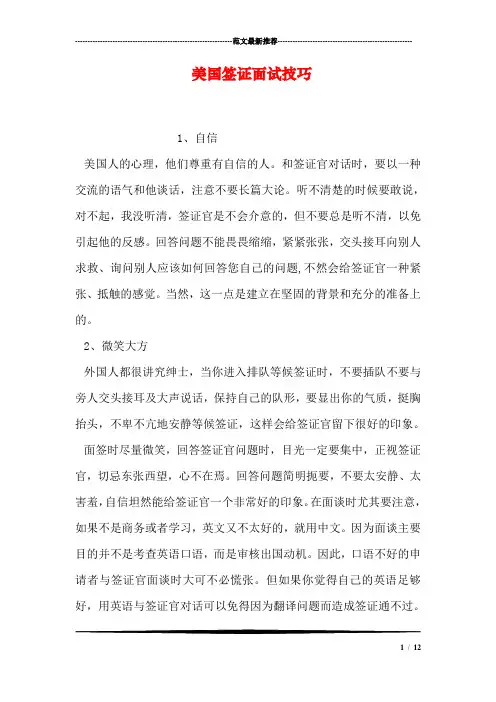 范文最新推荐

美国签证面试技巧

1、自信

美国人的心理，他们尊重有自信的人。和签证官对话时，要以一种交流的语气和他谈话，注意不要长篇大论。听不清楚的时候要敢说，对不起，我没听清，签证官是不会介意的，但不要总是听不清，以免引起他的反感。回答问题不能畏畏缩缩，紧紧张张，交头接耳向别人求救、询问别人应该如何回答您自己的问题，不然会给签证官一种紧张、抵触的感觉。当然，这一点是建立在坚固的背景和充分的准备上的。

2、微笑大方

外国人都很讲究绅士，当你进入排队等候签证时，不要插队不要与旁人交头接耳及大声说话，保持自己的队形，要显出你的气质，挺胸抬头，不卑不亢地安静等候签证，这样会给签证官留下很好的印象。

面签时尽量微笑，回答签证官问题时，目光一定要集中，正视签证官，切忌东张西望，心不在焉。回答问题简明扼要，不要太安静、太害羞，自信坦然能给签证官一个非常好的印象。在面谈时尤其要注意，如果不是商务或者学习，英文又不太好的，就用中文。因为面谈主要目的并不是考查英语口语，而是审核出国动机。因此，口语不好的申请者与签证官面谈时大可不必慌张。但如果你觉得自己的英语足够好，用英语与签证官对话可以免得因为翻译问题而造成签证通不过。

1 / 12